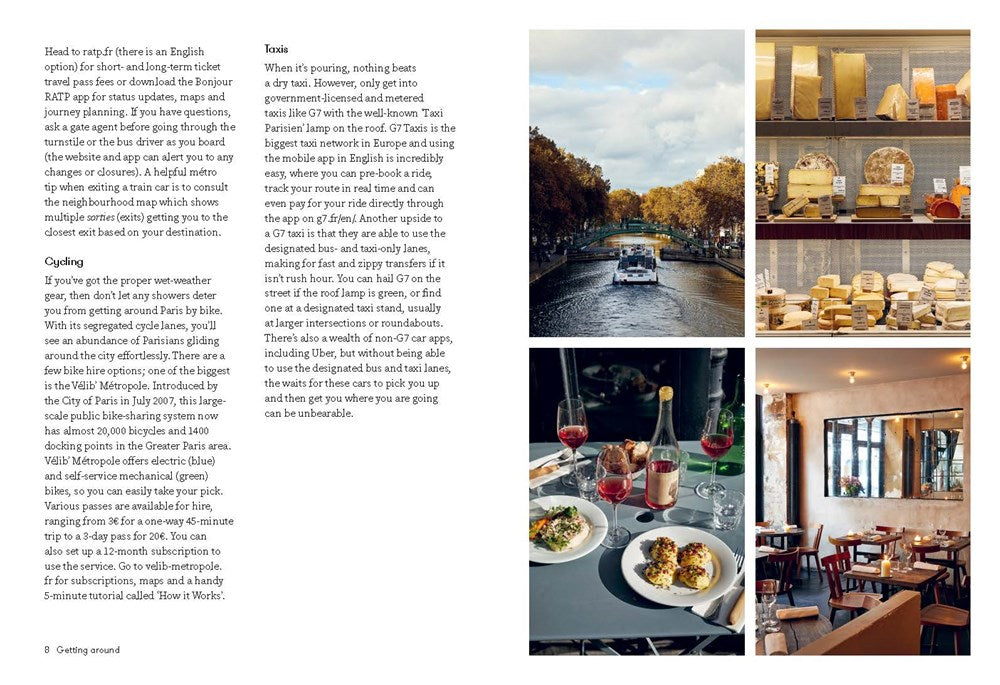 Head to ratp.fr (there is an English option) for short- and long-term ticket travel pass fees or download the Bonjour RATP app for status updates, maps and journey planning. If you have questions, ask a gate agent before going through the turnstile or the bus driver as you board (the website and app can alert you to any changes or closures). A helpful métro tip when exiting a train car is to consult the neighbourhood map which shows multiple sorties (exits) getting you to the closest exit based on your destination.

Cycling

If you've got the proper wet-weather gear, then don't let any showers deter you from getting around Paris by bike. With its segregated cycle lanes, you'll see an abundance of Parisians gliding around the city effortlessly. There are a few bike hire options; one of the biggest is the Vélib' Métropole. Introduced by the City of Paris in July 2007, this large-scale public bike-sharing system now has almost 20,000 bicycles and 1400 docking points in the Greater Paris area. Vélib' Métropole offers electric (blue) and self-service mechanical (green) bikes, so you can easily take your pick. Various passes are available for hire, ranging from 3€ for a one-way 45-minute trip to a 3-day pass for 20€. You can also set up a 12-month subscription to use the service. Go to velib-metropole.fr for subscriptions, maps and a handy 5-minute tutorial called 'How it Works'.

Taxis

When it's pouring, nothing beats a dry taxi. However, only get into government-licensed and metered taxis like G7 with the well-known 'Taxi Parisien' lamp on the roof. G7 Taxis is the biggest taxi network in Europe and using the mobile app in English is incredibly easy, where you can pre-book a ride, track your route in real time and can even pay for your ride directly through the app on g7.fr/en/. Another upside to a G7 taxi is that they are able to use the designated bus- and taxi-only lanes, making for fast and zippy transfers if it isn't rush hour. You can hail G7 on the street if the roof lamp is green, or find one at a designated taxi stand, usually at larger intersections or roundabouts. There's also a wealth of non-G7 car apps, including Uber, but without being able to use the designated bus and taxi lanes, the waits for these cars to pick you up and then get you where you are going can be unbearable.

8 Getting around